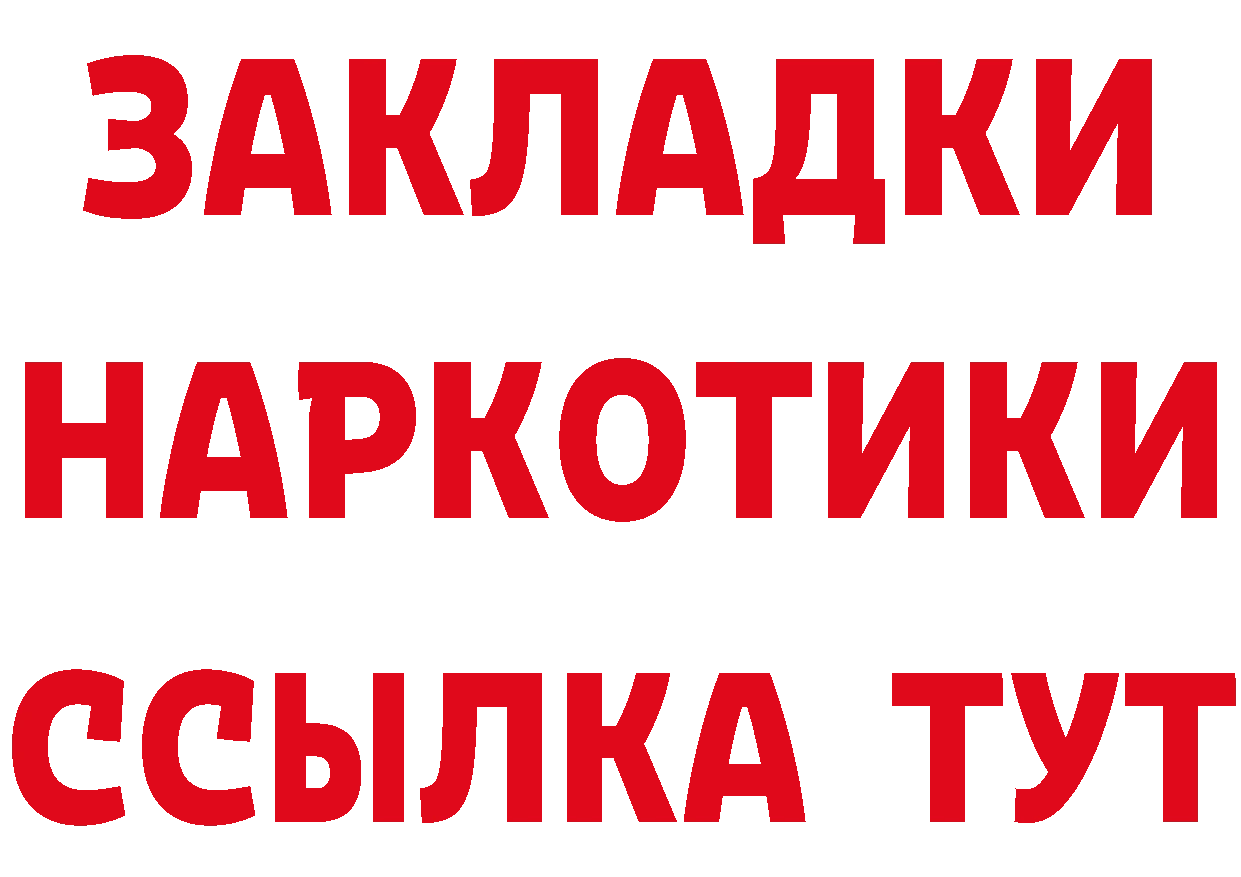 ЗАКЛАДКИ НАРКОТИКИ ССЫЛКА ТУТ